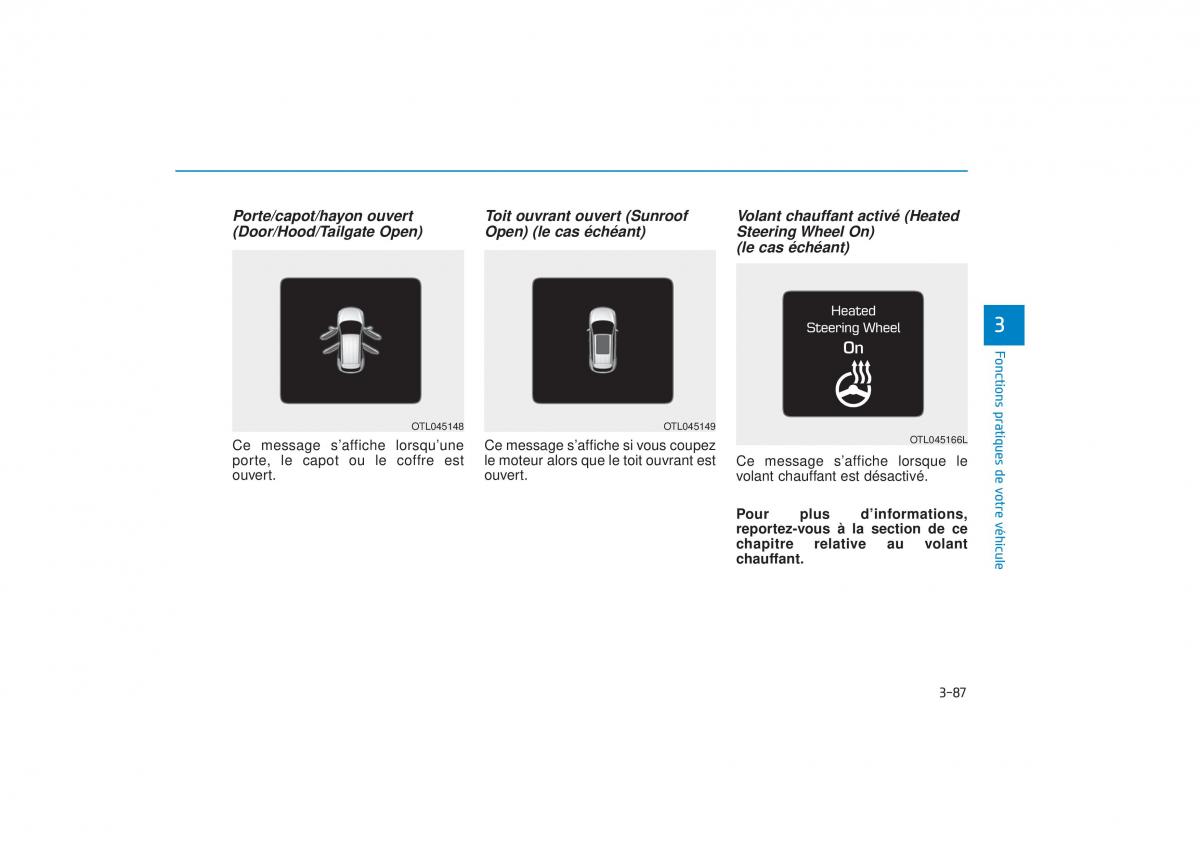 Porte/capot/hayon ouvert (Door/Hood/Tailgate Open)

OTL045148

Ce message s'affiche lorsqu'une porte, le capot ou le coffre est ouvert.

Toit ouvrant ouvert (Sunroof Open) (le cas échéant)

OTL045149

Ce message s'affiche si vous coupez le moteur alors que le toit ouvrant est ouvert.

Volant chauffant activé (Heated Steering Wheel On) (le cas échéant)

Heated Steering Wheel On

OTL045166L

Ce message s'affiche lorsque le volant chauffant est désactivé.

Pour plus d'informations, reportez-vous à la section de ce chapitre relative au volant chauffant.

3

Fonctions pratiques de votre véhicule

3-87